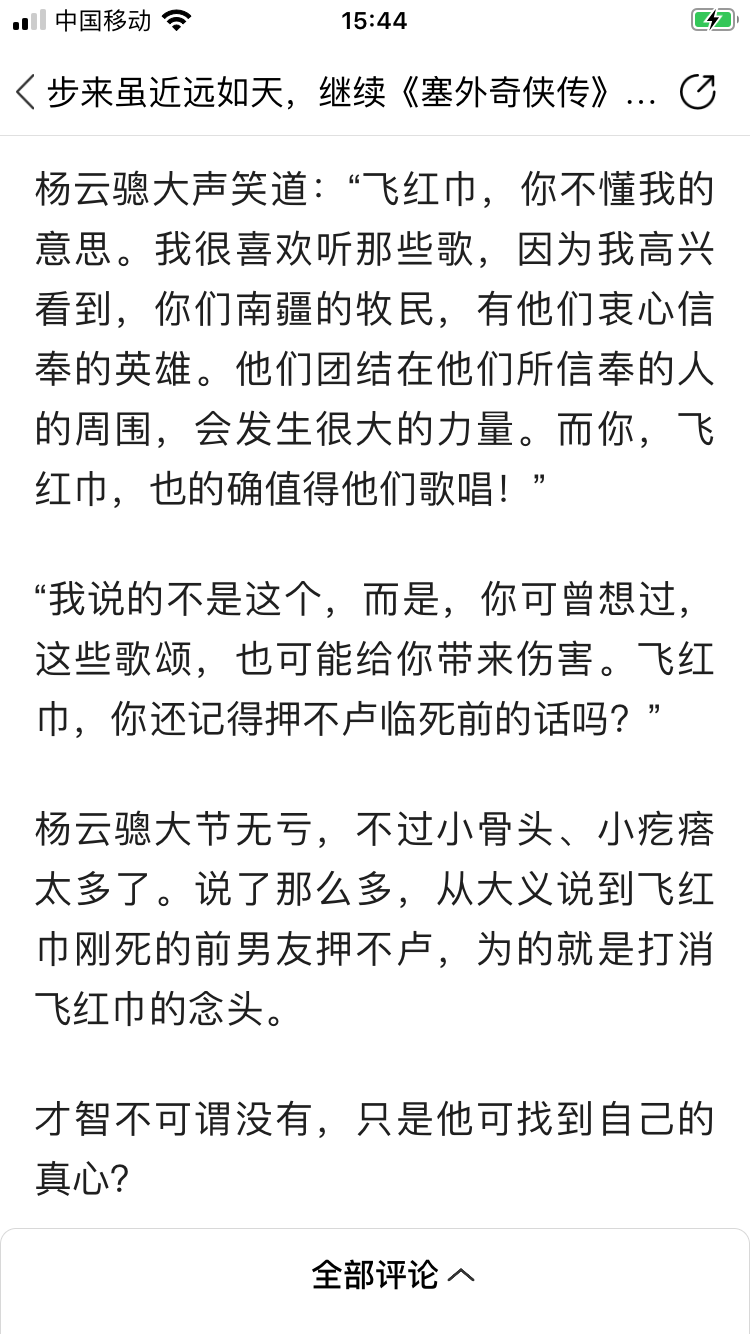 中国移动 15:44

步来虽近远如天，继续《塞外奇侠传》…

杨云骢大声笑道：“飞红巾，你不懂我的意思。我很喜欢听那些歌，因为我高兴看到，你们南疆的牧民，有他们衷心信奉的英雄。他们团结在他们所信奉的人的周围，会发生很大的力量。而你，飞红巾，也的确值得他们歌唱！”

“我说的不是这个，而是，你可曾想过，这些歌颂，也可能给你带来伤害。飞红巾，你还记得押不卢临死前的话吗？”

杨云骢大节无亏，不过小骨头、小疙瘩太多了。说了那么多，从大义说到飞红巾刚死的前男友押不卢，为的就是打消飞红巾的念头。

才智不可谓没有，只是他可找到自己的真心?

全部评论